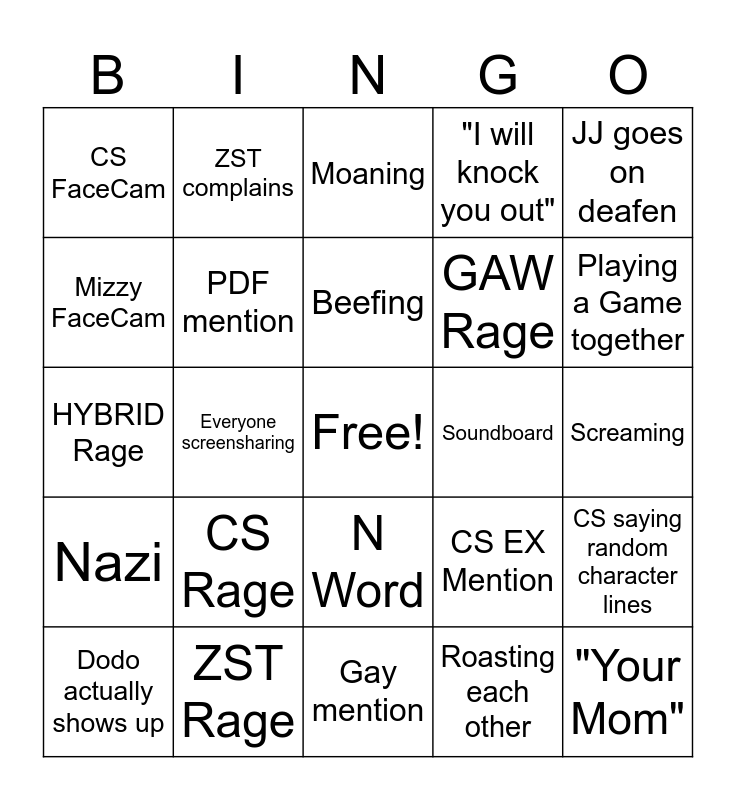 | B | I | N | G | O |
|---|---|---|---|---|
| CS FaceCam | ZST complains | Moaning | "I will knock you out" | JJ goes on deafen |
| Mizzy FaceCam | PDF mention | Beefing | GAW Rage | Playing a Game together |
| HYBRID Rage | Everyone screensharing | Free! | Soundboard | Screaming |
| Nazi | CS Rage | N Word | CS EX Mention | CS saying random character lines |
| Dodo actually shows up | ZST Rage | Gay mention | Roasting each other | "Your Mom" |